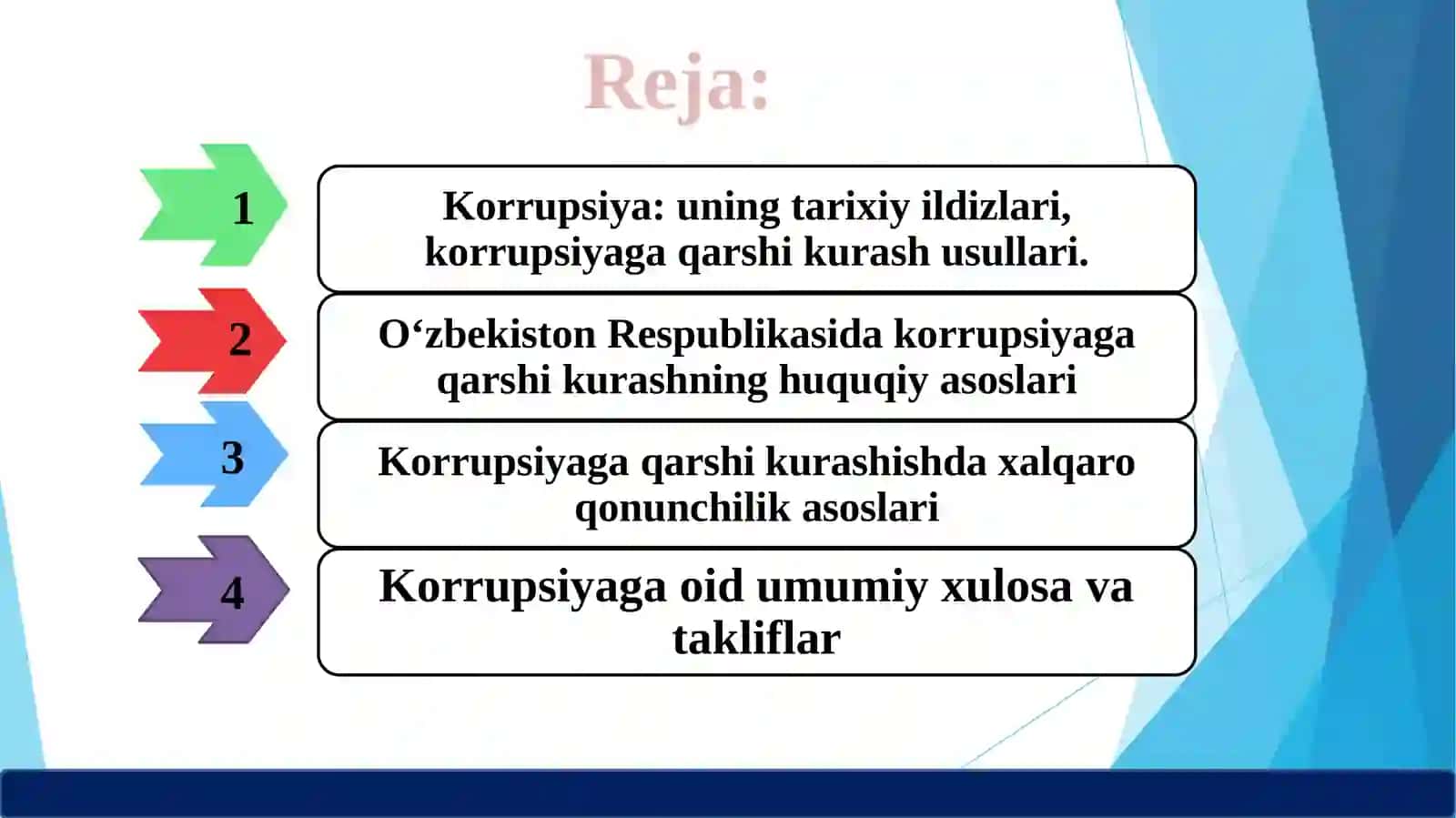 Reja:

1

Korrupsiya: uning tarixiy ildizlari, korrupsiyaga qarshi kurash usullari.

2

O‘zbekiston Respublikasida korrupsiyaga qarshi kurashning huquqiy asoslari

3

Korrupsiyaga qarshi kurashishda xalqaro qonunchilik asoslari

4

Korrupsiyaga oid umumiy xulosa va takliflar